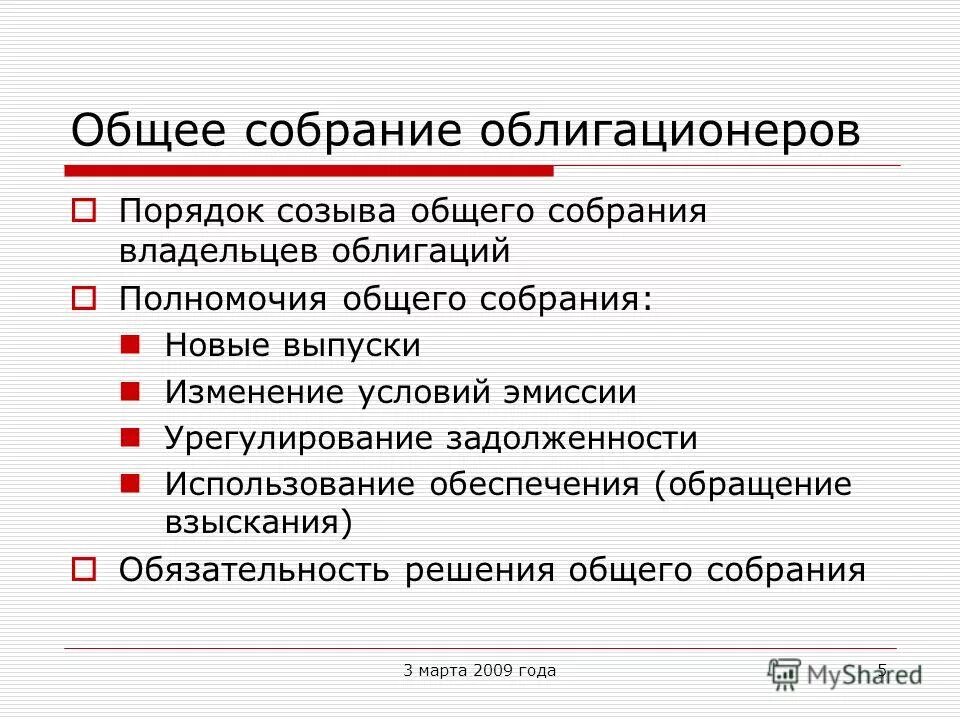 Общее собрание облигационеров

Порядок созыва общего собрания владельцев облигаций

Полномочия общего собрания:

Новые выпуски

Изменение условий эмиссии

Урегулирование задолженности

Использование обеспечения (обращение взыскания)

Обязательность решения общего собрания

3 марта 2009 года

MyShared

5